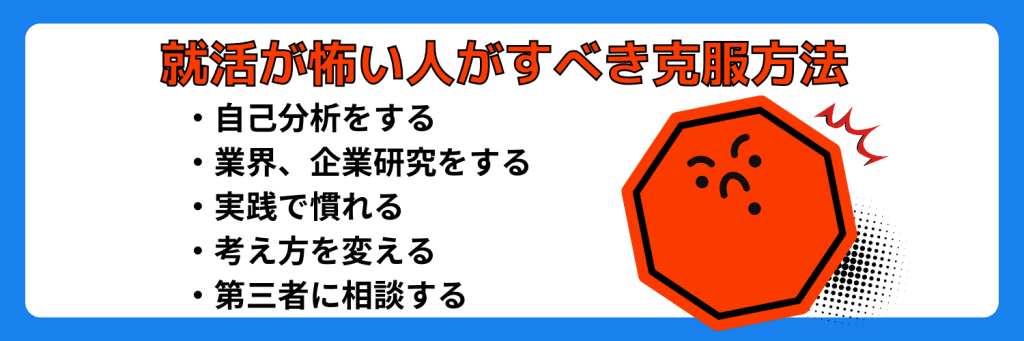 就活が怖い人がすべき克服方法

・自己分析をする
・業界、企業研究をする
・実践で慣れる
・考え方を変える
・第三者に相談する